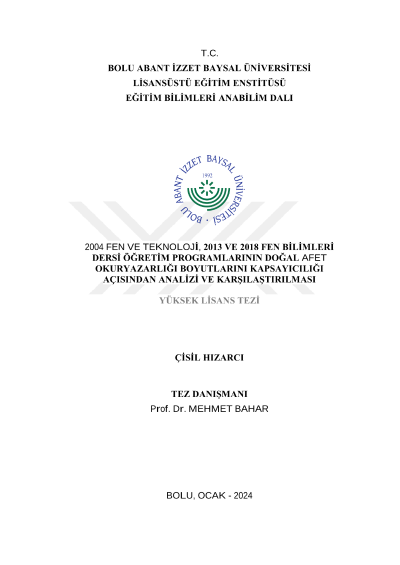 T.C.
BOLU ABANT İZZET BAYSAL ÜNİVERSİTESİ
LİSANSÜSTÜ EĞİTİM ENSTİTÜSÜ
EĞİTİM BİLİMLERİ ANABİLİM DALI

BOLU ABANT İZZET BAYSAL ÜNİVERSİTESİ
1992

2004 FEN VE TEKNOLOJİ, 2013 VE 2018 FEN BİLİMLERİ DERSİ ÖĞRETİM PROGRAMLARININ DOĞAL AFET OKURYAZARLIĞI BOYUTLARINI KAPSAYICILIĞI AÇISINDAN ANALİZİ VE KARŞILAŞTIRILMASI

YÜKSEK LİSANS TEZİ

ÇİSİL HIZARCI

TEZ DANIŞMANI
Prof. Dr. MEHMET BAHAR

BOLU, OCAK - 2024